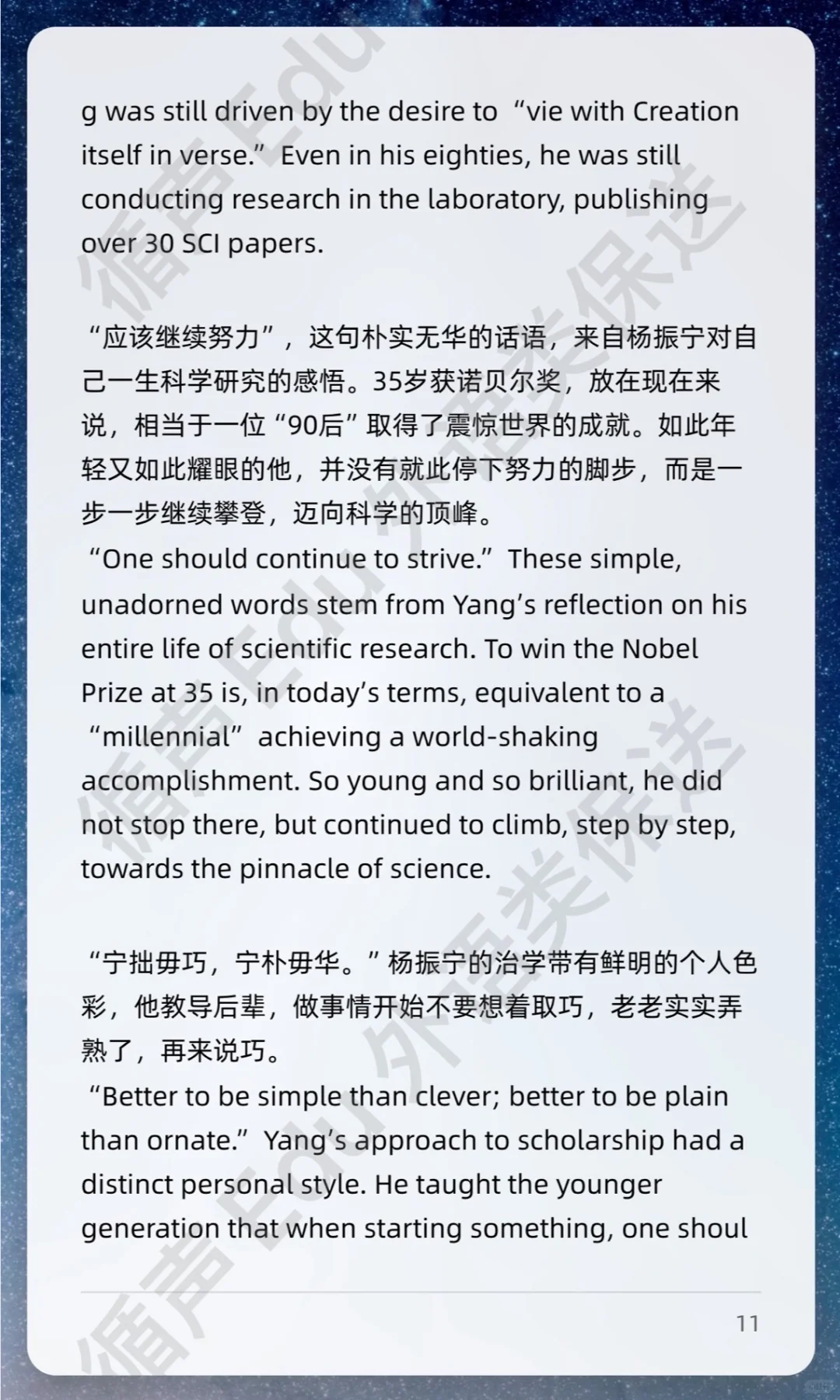 g was still driven by the desire to "vie with Creation itself in verse." Even in his eighties, he was still conducting research in the laboratory, publishing over 30 SCI papers.

“应该继续努力”，这句朴实无华的话语，来自杨振宁对自己一生科学研究的感悟。35岁获诺贝尔奖，放在现在来说，相当于一位“90后”取得了震惊世界的成就。如此年轻又如此耀眼的他，并没有就此停下努力的脚步，而是一步一步继续攀登，迈向科学的顶峰。

"One should continue to strive." These simple, unadorned words stem from Yang's reflection on his entire life of scientific research. To win the Nobel Prize at 35 is, in today's terms, equivalent to a "millennial" achieving a world-shaking accomplishment. So young and so brilliant, he did not stop there, but continued to climb, step by step, towards the pinnacle of science.

“宁拙毋巧，宁朴毋华。”杨振宁的治学带有鲜明的个人色彩，他教导后辈，做事情开始不要想着取巧，老老实实弄熟了，再来说巧。

"Better to be simple than clever; better to be plain than ornate." Yang's approach to scholarship had a distinct personal style. He taught the younger generation that when starting something, one shoul

11

循声Edu外语类保送